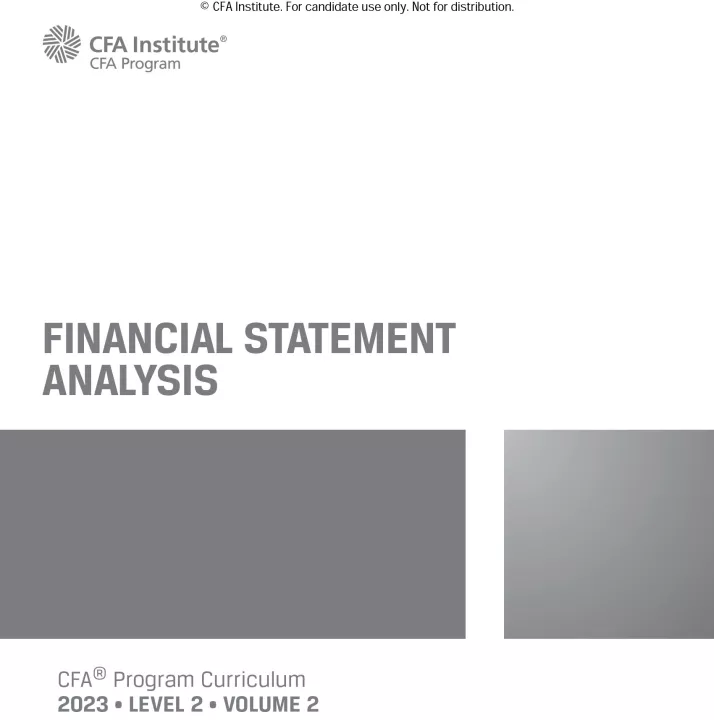 © CFA Institute. For candidate use only. Not for distribution.

CFA Institute®
CFA Program

FINANCIAL STATEMENT ANALYSIS

CFA® Program Curriculum
2023 • LEVEL 2 • VOLUME 2